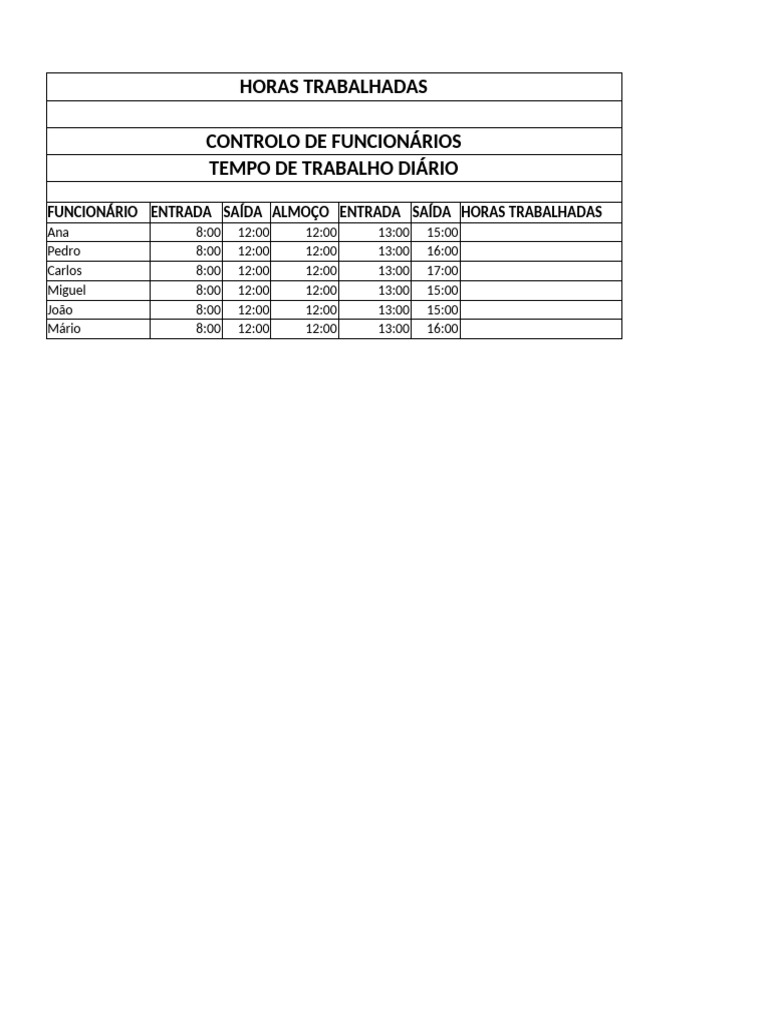 HORAS TRABALHADAS

CONTROLO DE FUNCIONÁRIOS
TEMPO DE TRABALHO DIÁRIO

| FUNCIONÁRIO | ENTRADA | SAÍDA | ALMOÇO | ENTRADA | SAÍDA | HORAS TRABALHADAS |
|---|---|---|---|---|---|---|
| Ana | 8:00 | 12:00 | 12:00 | 13:00 | 15:00 | |
| Pedro | 8:00 | 12:00 | 12:00 | 13:00 | 16:00 | |
| Carlos | 8:00 | 12:00 | 12:00 | 13:00 | 17:00 | |
| Miguel | 8:00 | 12:00 | 12:00 | 13:00 | 15:00 | |
| João | 8:00 | 12:00 | 12:00 | 13:00 | 15:00 | |
| Mário | 8:00 | 12:00 | 12:00 | 13:00 | 16:00 | |